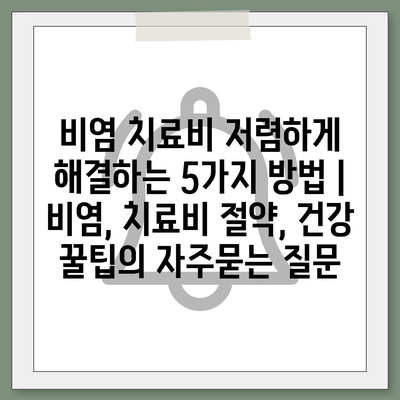 비염 치료비 저렴하게 해결하는 5가지 방법 | 비염, 치료비 절약, 건강 꿀팁의 자주묻는 질문